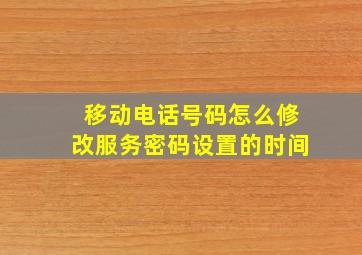 移动电话号码怎么修改服务密码设置的时间